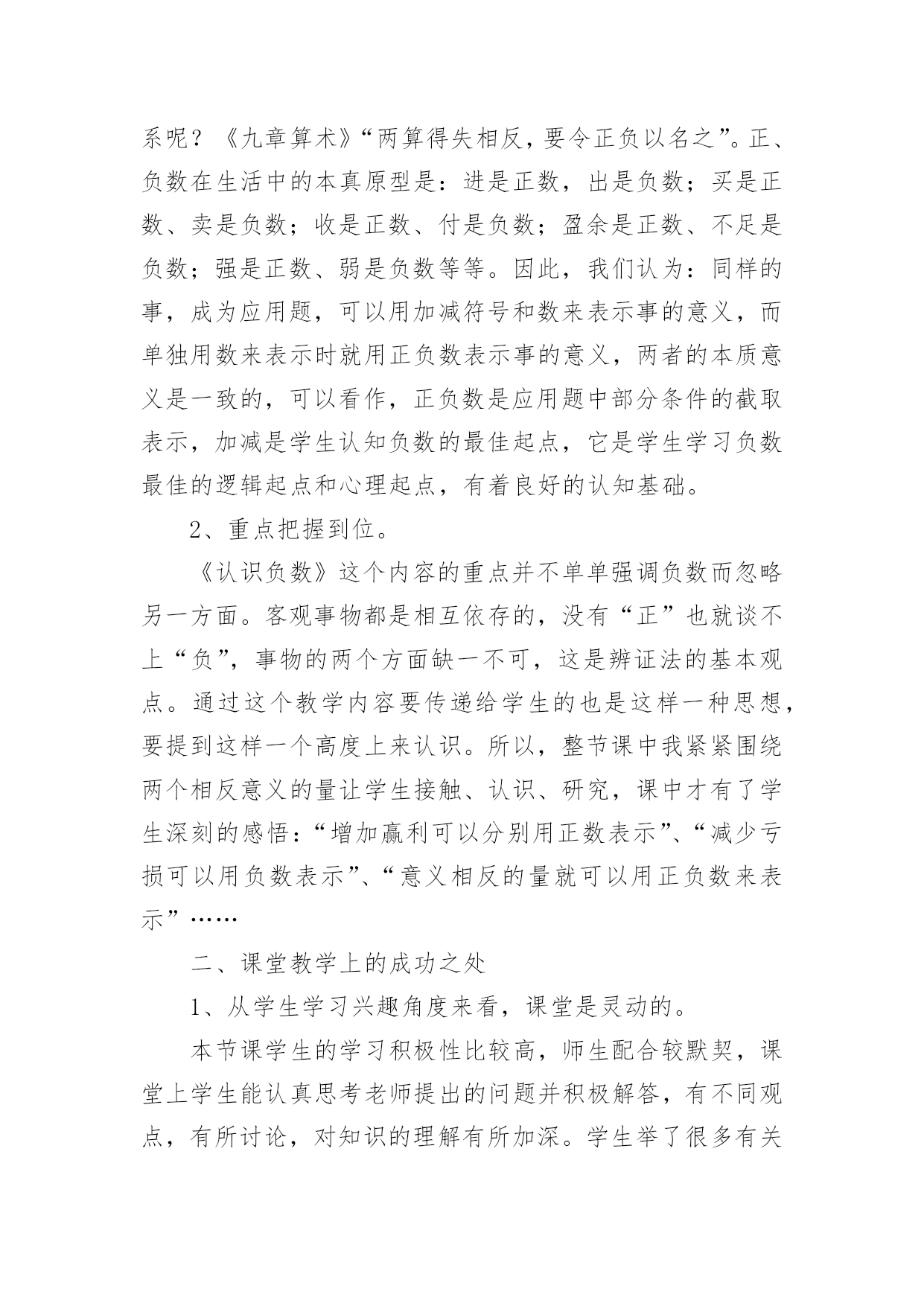 系呢？《九章算术》“两算得失相反，要令正负以名之”。正、负数在生活中的本真原型是：进是正数，出是负数；买是正数、卖是负数；收是正数、付是负数；盈余是正数、不足是负数；强是正数、弱是负数等等。因此，我们认为：同样的事，成为应用题，可以用加减符号和数来表示事的意义，而单独用数来表示时就用正负数表示事的意义，两者的本质意义是一致的，可以看作，正负数是应用题中部分条件的截取表示，加减是学生认知负数的最佳起点，它是学生学习负数最佳的逻辑起点和心理起点，有着良好的认知基础。

2、重点把握到位。

《认识负数》这个内容的重点并不单单强调负数而忽略另一方面。客观事物都是相互依存的，没有“正”也就谈不上“负”，事物的两个方面缺一不可，这是辨证法的基本观点。通过这个教学内容要传递给学生的也是这样一种思想，要提到这样一个高度上来认识。所以，整节课中我紧紧围绕两个相反意义的量让学生接触、认识、研究，课中才有了学生深刻的感悟：“增加赢利可以分别用正数表示”、“减少亏损可以用负数表示”、“意义相反的量就可以用正负数来表示”……

二、课堂教学上的成功之处

1、从学生学习兴趣角度来看，课堂是灵动的。

本节课学生的学习积极性比较高，师生配合较默契，课堂上学生能认真思考老师提出的问题并积极解答，有不同观点，有所讨论，对知识的理解有所加深。学生举了很多有关